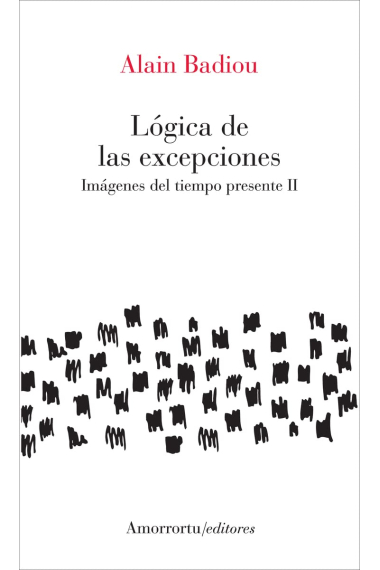 Alain Badiou

Lógica de las excepciones

Imágenes del tiempo presente II

Amorrortu/editores